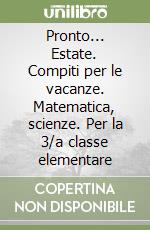 unilibro

Pronto... Estate. Compiti per le vacanze. Matematica, scienze. Per la 3/a classe elementare

COPERTINA NON DISPONIBILE